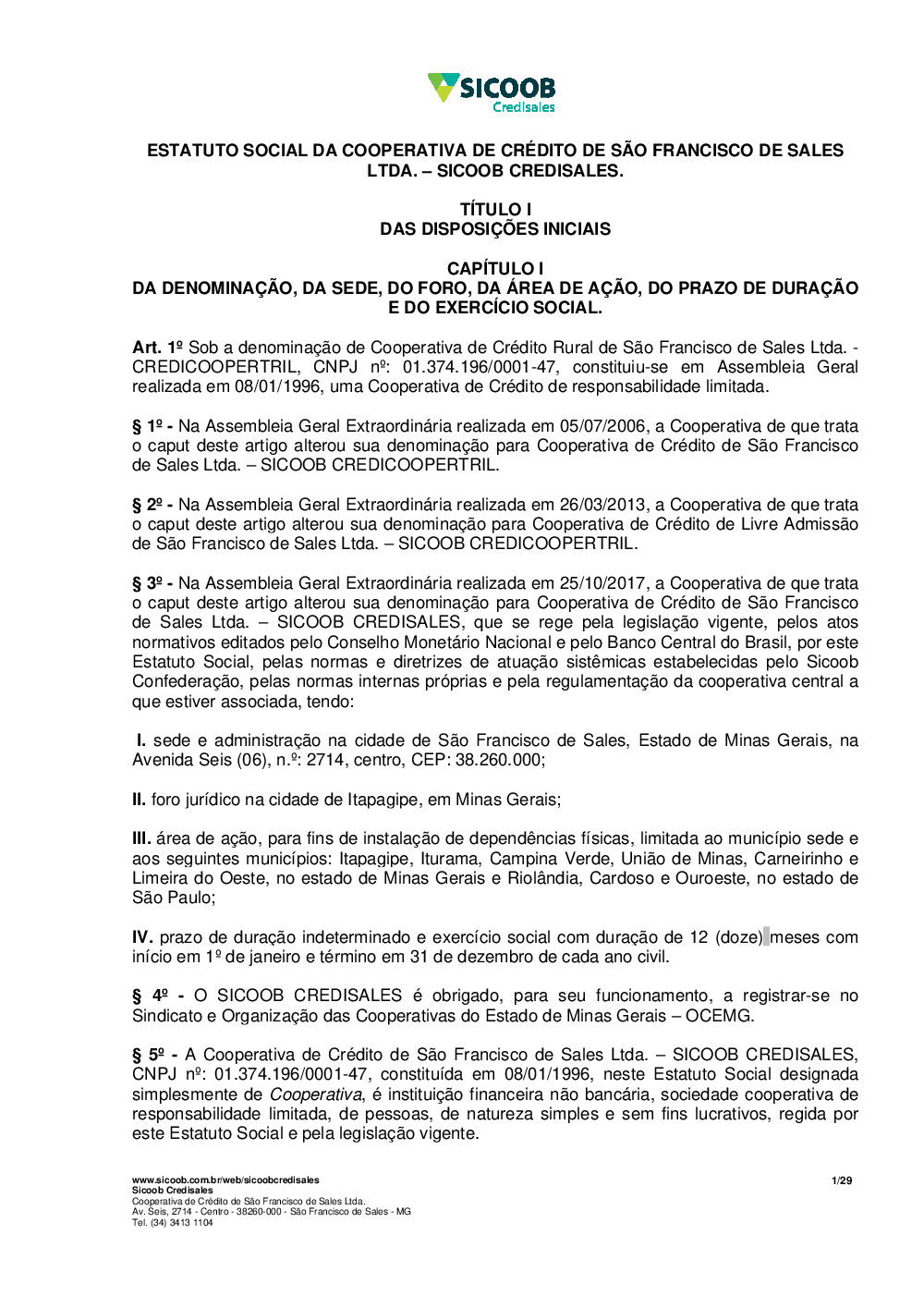 SICOOB
Credisales

ESTATUTO SOCIAL DA COOPERATIVA DE CRÉDITO DE SÃO FRANCISCO DE SALES LTDA. – SICOOB CREDISALES.

TÍTULO I
DAS DISPOSIÇÕES INICIAIS

CAPÍTULO I
DA DENOMINAÇÃO, DA SEDE, DO FORO, DA ÁREA DE AÇÃO, DO PRAZO DE DURAÇÃO E DO EXERCÍCIO SOCIAL.

Art. 1º Sob a denominação de Cooperativa de Crédito Rural de São Francisco de Sales Ltda. - CREDICOOPERTRIL, CNPJ nº: 01.374.196/0001-47, constituiu-se em Assembleia Geral realizada em 08/01/1996, uma Cooperativa de Crédito de responsabilidade limitada.

§ 1º - Na Assembleia Geral Extraordinária realizada em 05/07/2006, a Cooperativa de que trata o caput deste artigo alterou sua denominação para Cooperativa de Crédito de São Francisco de Sales Ltda. – SICOOB CREDICOOPERTRIL.

§ 2º - Na Assembleia Geral Extraordinária realizada em 26/03/2013, a Cooperativa de que trata o caput deste artigo alterou sua denominação para Cooperativa de Crédito de Livre Admissão de São Francisco de Sales Ltda. – SICOOB CREDICOOPERTRIL.

§ 3º - Na Assembleia Geral Extraordinária realizada em 25/10/2017, a Cooperativa de que trata o caput deste artigo alterou sua denominação para Cooperativa de Crédito de São Francisco de Sales Ltda. – SICOOB CREDISALES, que se rege pela legislação vigente, pelos atos normativos editados pelo Conselho Monetário Nacional e pelo Banco Central do Brasil, por este Estatuto Social, pelas normas e diretrizes de atuação sistêmicas estabelecidas pelo Sicoob Confederação, pelas normas internas próprias e pela regulamentação da cooperativa central a que estiver associada, tendo:

I. sede e administração na cidade de São Francisco de Sales, Estado de Minas Gerais, na Avenida Seis (06), n.º: 2714, centro, CEP: 38.260.000;

II. foro jurídico na cidade de Itapagipe, em Minas Gerais;

III. área de ação, para fins de instalação de dependências físicas, limitada ao município sede e aos seguintes municípios: Itapagipe, Iturama, Campina Verde, União de Minas, Carneirinho e Limeira do Oeste, no estado de Minas Gerais e Riolândia, Cardoso e Ouroeste, no estado de São Paulo;

IV. prazo de duração indeterminado e exercício social com duração de 12 (doze) meses com início em 1º de janeiro e término em 31 de dezembro de cada ano civil.

§ 4º - O SICOOB CREDISALES é obrigado, para seu funcionamento, a registrar-se no Sindicato e Organização das Cooperativas do Estado de Minas Gerais – OCEMG.

§ 5º - A Cooperativa de Crédito de São Francisco de Sales Ltda. – SICOOB CREDISALES, CNPJ nº: 01.374.196/0001-47, constituída em 08/01/1996, neste Estatuto Social designada simplesmente de Cooperativa, é instituição financeira não bancária, sociedade cooperativa de responsabilidade limitada, de pessoas, de natureza simples e sem fins lucrativos, regida por este Estatuto Social e pela legislação vigente.

www.sicoob.com.br/web/sicoobcredisales
Sicoob Credisales
Cooperativa de Crédito de São Francisco de Sales Ltda.
Av. Seis, 2714 - Centro - 38260-000 - São Francisco de Sales - MG
Tel. (34) 3413 1104
1/29